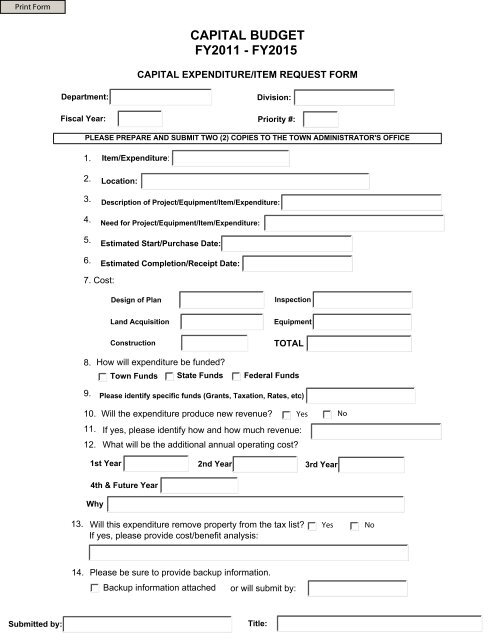 Print Form

CAPITAL BUDGET
FY2011 - FY2015

CAPITAL EXPENDITURE/ITEM REQUEST FORM

Department:

Division:

Fiscal Year:

Priority #:

PLEASE PREPARE AND SUBMIT TWO (2) COPIES TO THE TOWN ADMINISTRATOR'S OFFICE

1. Item/Expenditure:

2. Location:

3. Description of Project/Equipment/Item/Expenditure:

4. Need for Project/Equipment/Item/Expenditure:

5. Estimated Start/Purchase Date:

6. Estimated Completion/Receipt Date:

7. Cost:

Design of Plan

Inspection

Land Acquisition

Equipment

Construction

TOTAL

8. How will expenditure be funded?

Town Funds State Funds Federal Funds

9. Please identify specific funds (Grants, Taxation, Rates, etc)

10. Will the expenditure produce new revenue? Yes No

11. If yes, please identify how and how much revenue:

12. What will be the additional annual operating cost?

1st Year 2nd Year 3rd Year

4th & Future Year

Why

13. Will this expenditure remove property from the tax list? Yes No
If yes, please provide cost/benefit analysis:

14. Please be sure to provide backup information.

Backup information attached or will submit by:

Submitted by:

Title: